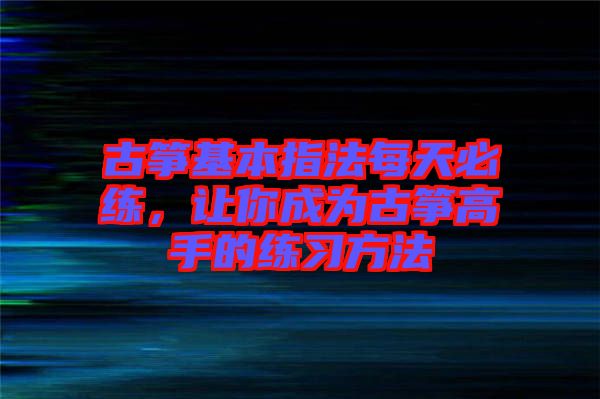 古筝基本指法每天必练，让你成为古筝高手的练习方法